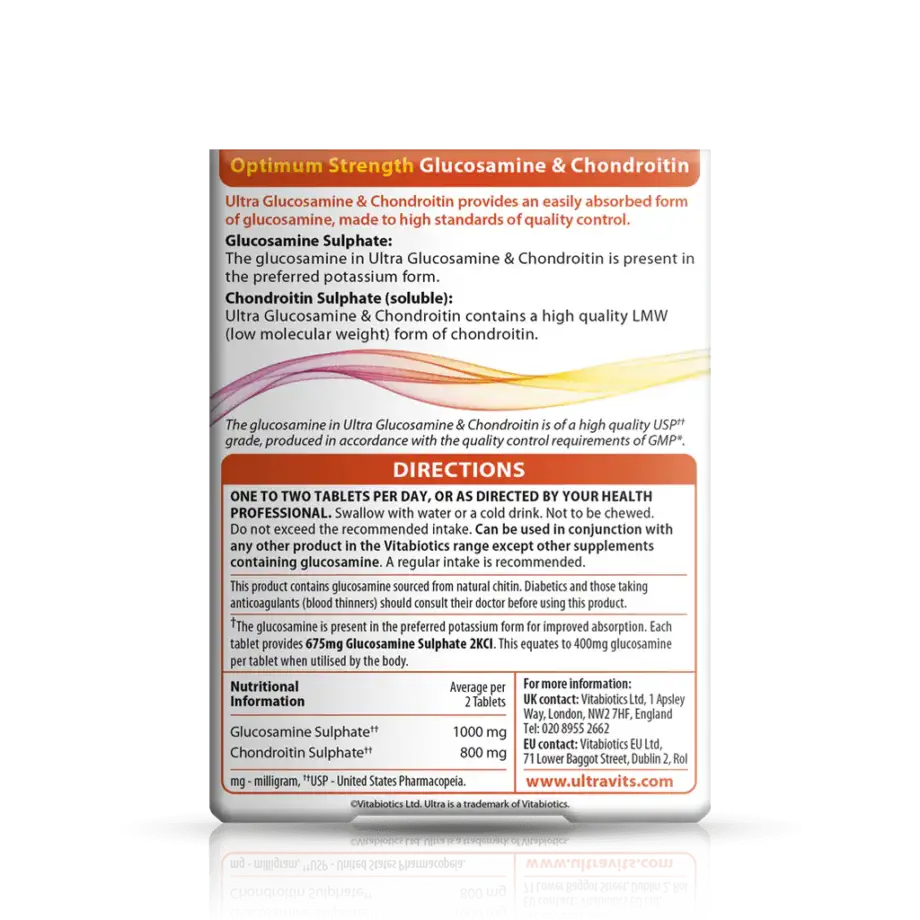 Optimum Strength Glucosamine & Chondroitin

Ultra Glucosamine & Chondroitin provides an easily absorbed form of glucosamine, made to high standards of quality control.

Glucosamine Sulphate:
The glucosamine in Ultra Glucosamine & Chondroitin is present in the preferred potassium form.

Chondroitin Sulphate (soluble):
Ultra Glucosamine & Chondroitin contains a high quality LMW (low molecular weight) form of chondroitin.

The glucosamine in Ultra Glucosamine & Chondroitin is of a high quality USP†† grade, produced in accordance with the quality control requirements of GMP*.

DIRECTIONS

ONE TO TWO TABLETS PER DAY, OR AS DIRECTED BY YOUR HEALTH PROFESSIONAL. Swallow with water or a cold drink. Not to be chewed. Do not exceed the recommended intake. Can be used in conjunction with any other product in the Vitabiotics range except other supplements containing glucosamine. A regular intake is recommended.

This product contains glucosamine sourced from natural chitin. Diabetics and those taking anticoagulants (blood thinners) should consult their doctor before using this product.

†The glucosamine is present in the preferred potassium form for improved absorption. Each tablet provides 675mg Glucosamine Sulphate 2KCl. This equates to 400mg glucosamine per tablet when utilised by the body.

| Nutritional Information | Average per 2 Tablets |
|---|---|
| Glucosamine Sulphate†† | 1000 mg |
| Chondroitin Sulphate†† | 800 mg |

mg - milligram, ††USP - United States Pharmacopeia.

For more information:
UK contact: Vitabiotics Ltd, 1 Apsley Way, London, NW2 7HF, England
Tel: 020 8955 2662
EU contact: Vitabiotics EU Ltd, 71 Lower Baggot Street, Dublin 2, RoI

www.ultravits.com

©Vitabiotics Ltd. Ultra is a trademark of Vitabiotics.